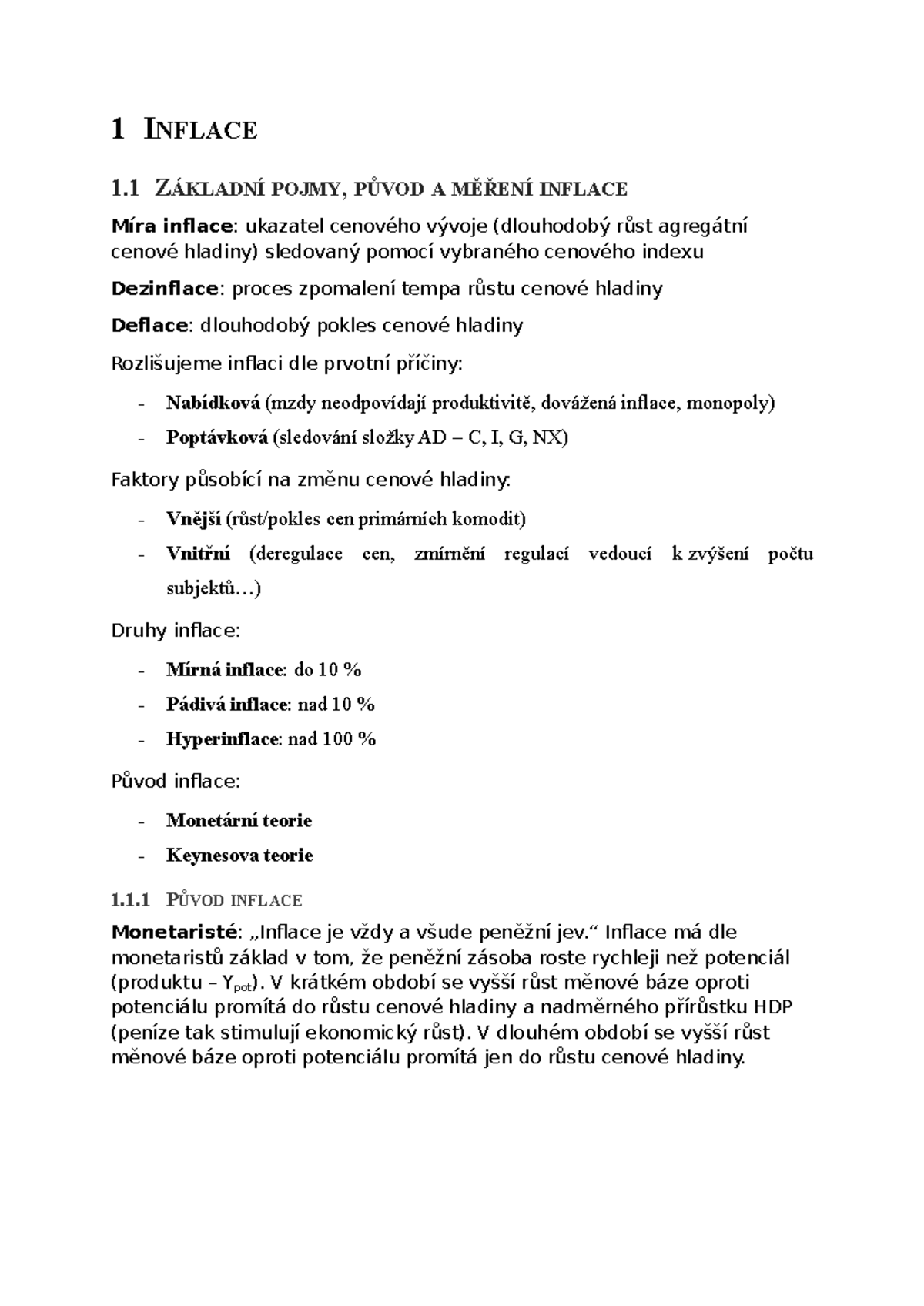 1 INFLACE

1.1 ZÁKLADNÍ POJMY, PŮVOD A MĚŘENÍ INFLACE

Míra inflace: ukazatel cenového vývoje (dlouhodobý růst agregátní cenové hladiny) sledovaný pomocí vybraného cenového indexu

Dezinflace: proces zpomalení tempa růstu cenové hladiny

Deflace: dlouhodobý pokles cenové hladiny

Rozlišujeme inflaci dle prvotní příčiny:

- Nabídková (mzdy neodpovídají produktivitě, dovážená inflace, monopoly)
- Poptávková (sledování složky AD – C, I, G, NX)

Faktory působící na změnu cenové hladiny:

- Vnější (růst/pokles cen primárních komodit)
- Vnitřní (deregulace cen, zmírnění regulací vedoucí k zvýšení počtu subjektů…)

Druhy inflace:

- Mírná inflace: do 10 %
- Pádivá inflace: nad 10 %
- Hyperinflace: nad 100 %

Původ inflace:

- Monetární teorie
- Keynesova teorie

1.1.1 PŮVOD INFLACE

Monetaristé: „Inflace je vždy a všude peněžní jev.“ Inflace má dle monetaristů základ v tom, že peněžní zásoba roste rychleji než potenciál (produktu – $Y_{pot}$). V krátkém období se vyšší růst měnové báze oproti potenciálu promítá do růstu cenové hladiny a nadměrného přírůstku HDP (peníze tak stimulují ekonomický růst). V dlouhém období se vyšší růst měnové báze oproti potenciálu promítá jen do růstu cenové hladiny.